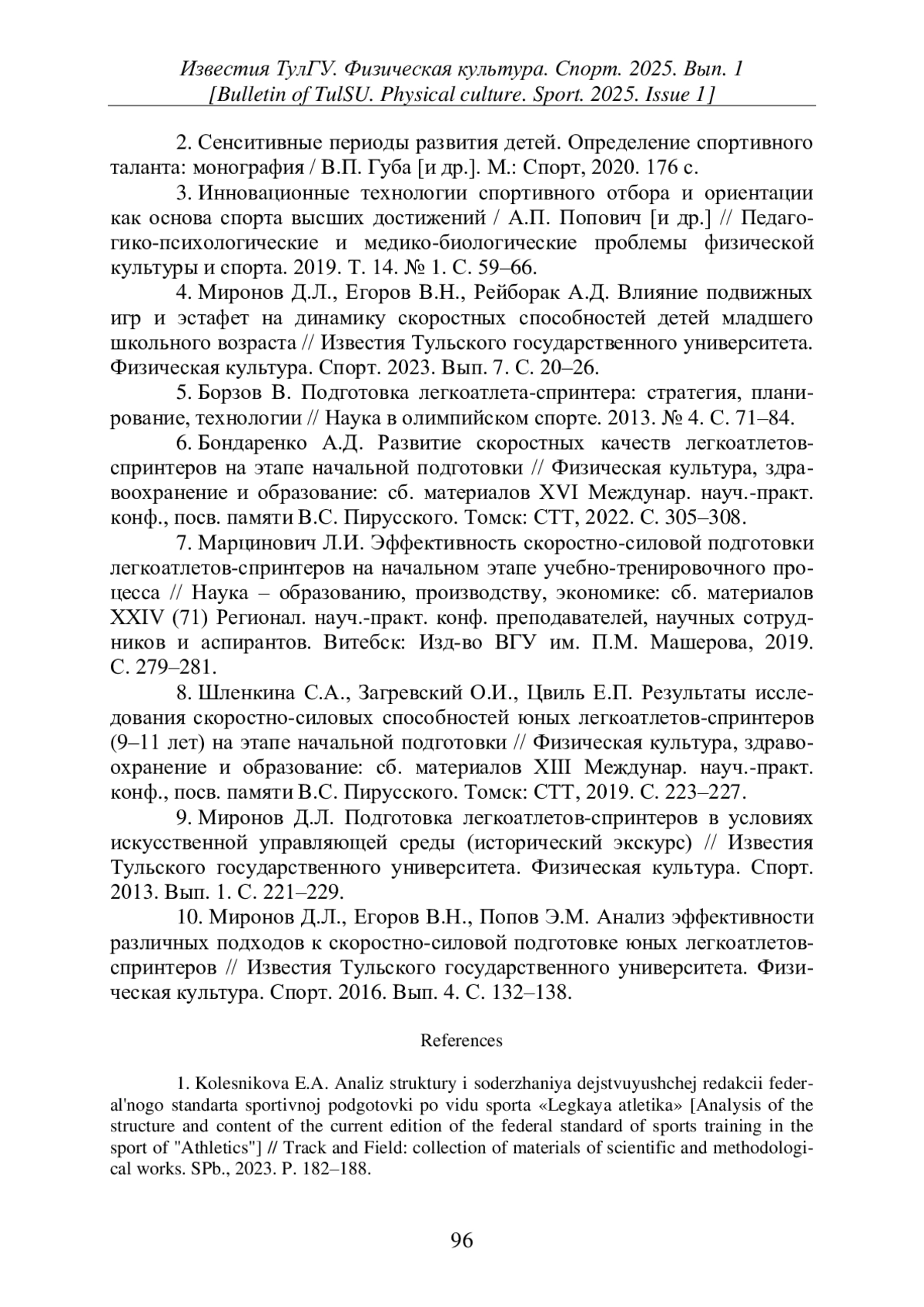 Известия ТулГУ. Физическая культура. Спорт. 2025. Вып. 1
[Bulletin of TulSU. Physical culture. Sport. 2025. Issue 1]

2. Сенситивные периоды развития детей. Определение спортивного таланта: монография / В.П. Губа [и др.]. М.: Спорт, 2020. 176 с.

3. Инновационные технологии спортивного отбора и ориентации как основа спорта высших достижений / А.П. Попович [и др.] // Педагогико-психологические и медико-биологические проблемы физической культуры и спорта. 2019. Т. 14. № 1. С. 59–66.

4. Миронов Д.Л., Егоров В.Н., Рейборак А.Д. Влияние подвижных игр и эстафет на динамику скоростных способностей детей младшего школьного возраста // Известия Тульского государственного университета. Физическая культура. Спорт. 2023. Вып. 7. С. 20–26.

5. Борзов В. Подготовка легкоатлета-спринтера: стратегия, планирование, технологии // Наука в олимпийском спорте. 2013. № 4. С. 71–84.

6. Бондаренко А.Д. Развитие скоростных качеств легкоатлетов-спринтеров на этапе начальной подготовки // Физическая культура, здравоохранение и образование: сб. материалов XVI Междунар. науч.-практ. конф., посв. памяти В.С. Пирусского. Томск: СТТ, 2022. С. 305–308.

7. Марцинович Л.И. Эффективность скоростно-силовой подготовки легкоатлетов-спринтеров на начальном этапе учебно-тренировочного процесса // Наука – образованию, производству, экономике: сб. материалов XXIV (71) Регионал. науч.-практ. конф. преподавателей, научных сотрудников и аспирантов. Витебск: Изд-во ВГУ им. П.М. Машерова, 2019. С. 279–281.

8. Шленкина С.А., Загревский О.И., Цвиль Е.П. Результаты исследования скоростно-силовых способностей юных легкоатлетов-спринтеров (9–11 лет) на этапе начальной подготовки // Физическая культура, здравоохранение и образование: сб. материалов XIII Междунар. науч.-практ. конф., посв. памяти В.С. Пирусского. Томск: СТТ, 2019. С. 223–227.

9. Миронов Д.Л. Подготовка легкоатлетов-спринтеров в условиях искусственной управляющей среды (исторический экскурс) // Известия Тульского государственного университета. Физическая культура. Спорт. 2013. Вып. 1. С. 221–229.

10. Миронов Д.Л., Егоров В.Н., Попов Э.М. Анализ эффективности различных подходов к скоростно-силовой подготовке юных легкоатлетов-спринтеров // Известия Тульского государственного университета. Физическая культура. Спорт. 2016. Вып. 4. С. 132–138.

References

1. Kolesnikova E.A. Analiz struktury i soderzhaniya dejstvuyushchej redakcii federal'nogo standarta sportivnoj podgotovki po vidu sporta «Legkaya atletika» [Analysis of the structure and content of the current edition of the federal standard of sports training in the sport of "Athletics"] // Track and Field: collection of materials of scientific and methodological works. SPb., 2023. P. 182–188.

96